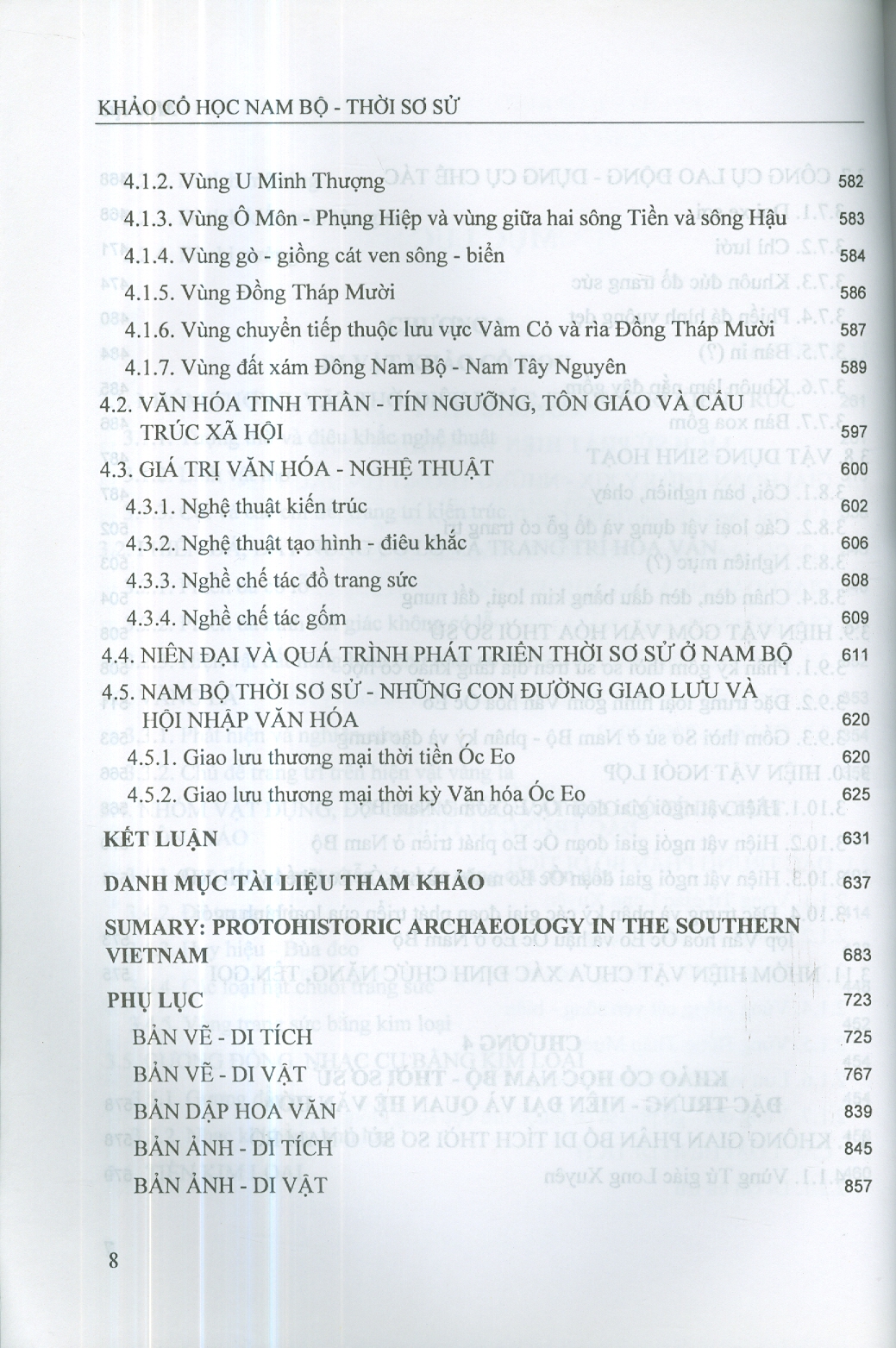 KHẢO CỔ HỌC NAM BỘ - THỜI SƠ SỬ

4.1.2. Vùng U Minh Thượng 582

4.1.3. Vùng Ô Môn - Phụng Hiệp và vùng giữa hai sông Tiền và sông Hậu 583

4.1.4. Vùng gò - giồng cát ven sông - biển 584

4.1.5. Vùng Đồng Tháp Mười 586

4.1.6. Vùng chuyển tiếp thuộc lưu vực Vàm Cỏ và rìa Đồng Tháp Mười 587

4.1.7. Vùng đất xám Đông Nam Bộ - Nam Tây Nguyên 589

4.2. VĂN HÓA TINH THẦN - TÍN NGƯỠNG, TÔN GIÁO VÀ CẤU TRÚC XÃ HỘI 597

4.3. GIÁ TRỊ VĂN HÓA - NGHỆ THUẬT 600

4.3.1. Nghệ thuật kiến trúc 602

4.3.2. Nghệ thuật tạo hình - điêu khắc 606

4.3.3. Nghề chế tác đồ trang sức 608

4.3.4. Nghề chế tác gốm 609

4.4. NIÊN ĐẠI VÀ QUÁ TRÌNH PHÁT TRIỂN THỜI SƠ SỬ Ở NAM BỘ 611

4.5. NAM BỘ THỜI SƠ SỬ - NHỮNG CON ĐƯỜNG GIAO LƯU VÀ HỘI NHẬP VĂN HÓA 620

4.5.1. Giao lưu thương mại thời tiền Óc Eo 620

4.5.2. Giao lưu thương mại thời kỳ Văn hóa Óc Eo 625

KẾT LUẬN 631

DANH MỤC TÀI LIỆU THAM KHẢO 637

SUMARY: PROTOHISTORIC ARCHAEOLOGY IN THE SOUTHERN VIETNAM 683

PHỤ LỤC 723

BẢN VẼ - DI TÍCH 725

BẢN VẼ - DI VẬT 767

BẢN DẬP HOA VĂN 839

BẢN ẢNH - DI TÍCH 845

BẢN ẢNH - DI VẬT 857

8